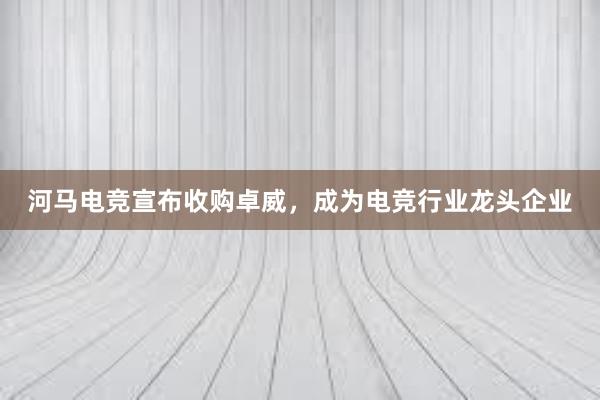 河马电竞宣布收购卓威，成为电竞行业龙头企业